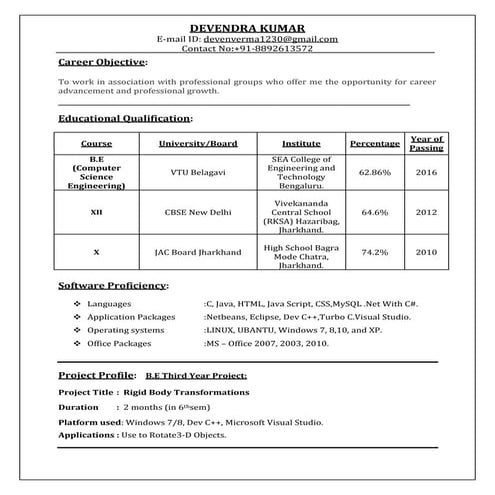 DEVENDRA KUMAR
E-mail ID: devenverma1230@gmail.com
Contact No:+91-8892613572

Career Objective:

To work in association with professional groups who offer me the opportunity for career advancement and professional growth.

Educational Qualification:

| Course | University/Board | Institute | Percentage | Year of Passing |
|---|---|---|---|---|
| B.E (Computer Science Engineering) | VTU Belagavi | SEA College of Engineering and Technology Bengaluru. | 62.86% | 2016 |
| XII | CBSE New Delhi | Vivekananda Central School (RKSA) Hazaribag, Jharkhand. | 64.6% | 2012 |
| X | JAC Board Jharkhand | High School Bagra Mode Chatra, Jharkhand. | 74.2% | 2010 |

Software Proficiency:

❖ Languages :C, Java, HTML, Java Script, CSS,MySQL .Net With C#.
❖ Application Packages :Netbeans, Eclipse, Dev C++,Turbo C.Visual Studio.
❖ Operating systems :LINUX, UBANTU, Windows 7, 8,10, and XP.
❖ Office Packages :MS – Office 2007, 2003, 2010.

Project Profile: B.E Third Year Project:

Project Title : Rigid Body Transformations

Duration : 2 months (in 6$^{th}$sem)

Platform used: Windows 7/8, Dev C++, Microsoft Visual Studio.

Applications : Use to Rotate3-D Objects.